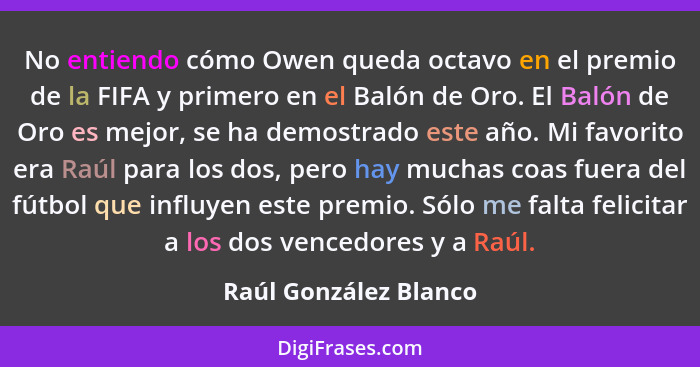 No entiendo cómo Owen queda octavo en el premio de la FIFA y primero en el Balón de Oro. El Balón de Oro es mejor, se ha demostrado este año. Mi favorito era Raúl para los dos, pero hay muchas coas fuera del fútbol que influyen este premio. Sólo me falta felicitar a los dos vencedores y a Raúl.

Raúl González Blanco

DigiFrases.com